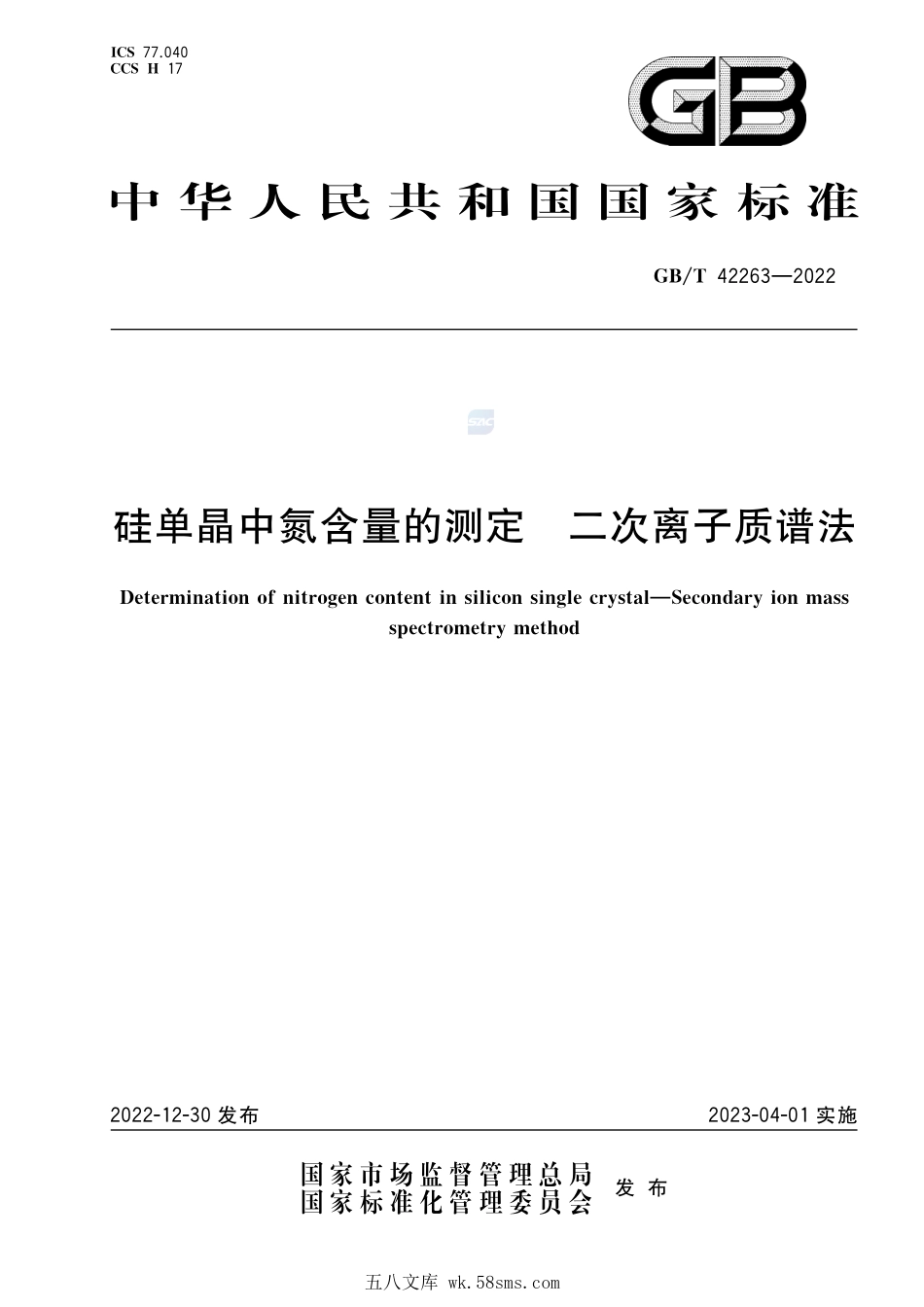 ICS 77.040
CCS H 17

GB

中华人民共和国国家标准

GB/T 42263—2022

SAC

硅单晶中氮含量的测定　二次离子质谱法

Determination of nitrogen content in silicon single crystal—Secondary ion mass spectrometry method

2022-12-30 发布

2023-04-01 实施

国家市场监督管理总局
国家标准化管理委员会
发布

五八文库 wk.58sms.com